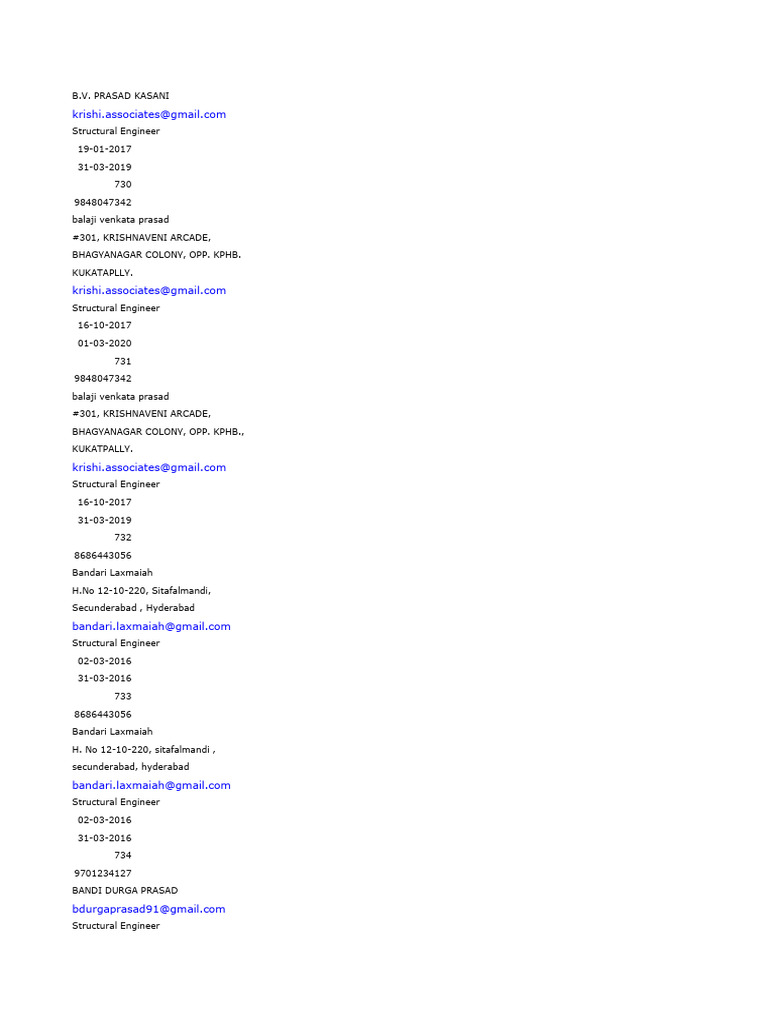 B.V. PRASAD KASANI
krishi.associates@gmail.com
Structural Engineer
19-01-2017
31-03-2019
730
9848047342
balaji venkata prasad
#301, KRISHNAVENI ARCADE, BHAGYANAGAR COLONY, OPP. KPHB. KUKATAPLLY.
krishi.associates@gmail.com
Structural Engineer
16-10-2017
01-03-2020
731
9848047342
balaji venkata prasad
#301, KRISHNAVENI ARCADE, BHAGYANAGAR COLONY, OPP. KPHB., KUKATPALLY.
krishi.associates@gmail.com
Structural Engineer
16-10-2017
31-03-2019
732
8686443056
Bandari Laxmaiah
H.No 12-10-220, Sitafalmandi, Secunderabad , Hyderabad
bandari.laxmaiah@gmail.com
Structural Engineer
02-03-2016
31-03-2016
733
8686443056
Bandari Laxmaiah
H. No 12-10-220, sitafalmandi , secunderabad, hyderabad
bandari.laxmaiah@gmail.com
Structural Engineer
02-03-2016
31-03-2016
734
9701234127
BANDI DURGA PRASAD
bdurgaprasad91@gmail.com
Structural Engineer